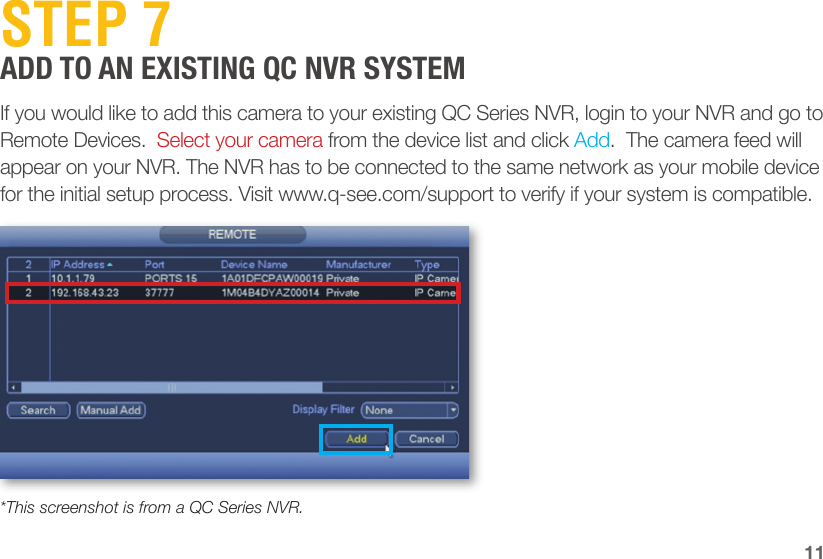 STEP 7
ADD TO AN EXISTING QC NVR SYSTEM

If you would like to add this camera to your existing QC Series NVR, login to your NVR and go to Remote Devices. Select your camera from the device list and click Add. The camera feed will appear on your NVR. The NVR has to be connected to the same network as your mobile device for the initial setup process. Visit www.q-see.com/support to verify if your system is compatible.

REMOTE

| 2 | IP Address | Port | Device Name | Manufacturer | Type |
|---|---|---|---|---|---|
| 1 | 10.1.1.79 | PORTS 15 | 1A01DFCPAW00019 | Private | IP Camer |
| 2 | 192.168.43.23 | 37777 | 1M04B4DYAZ00014 | Private | IP Came |

Search Manual Add Display Filter None

Add Cancel

*This screenshot is from a QC Series NVR.

11